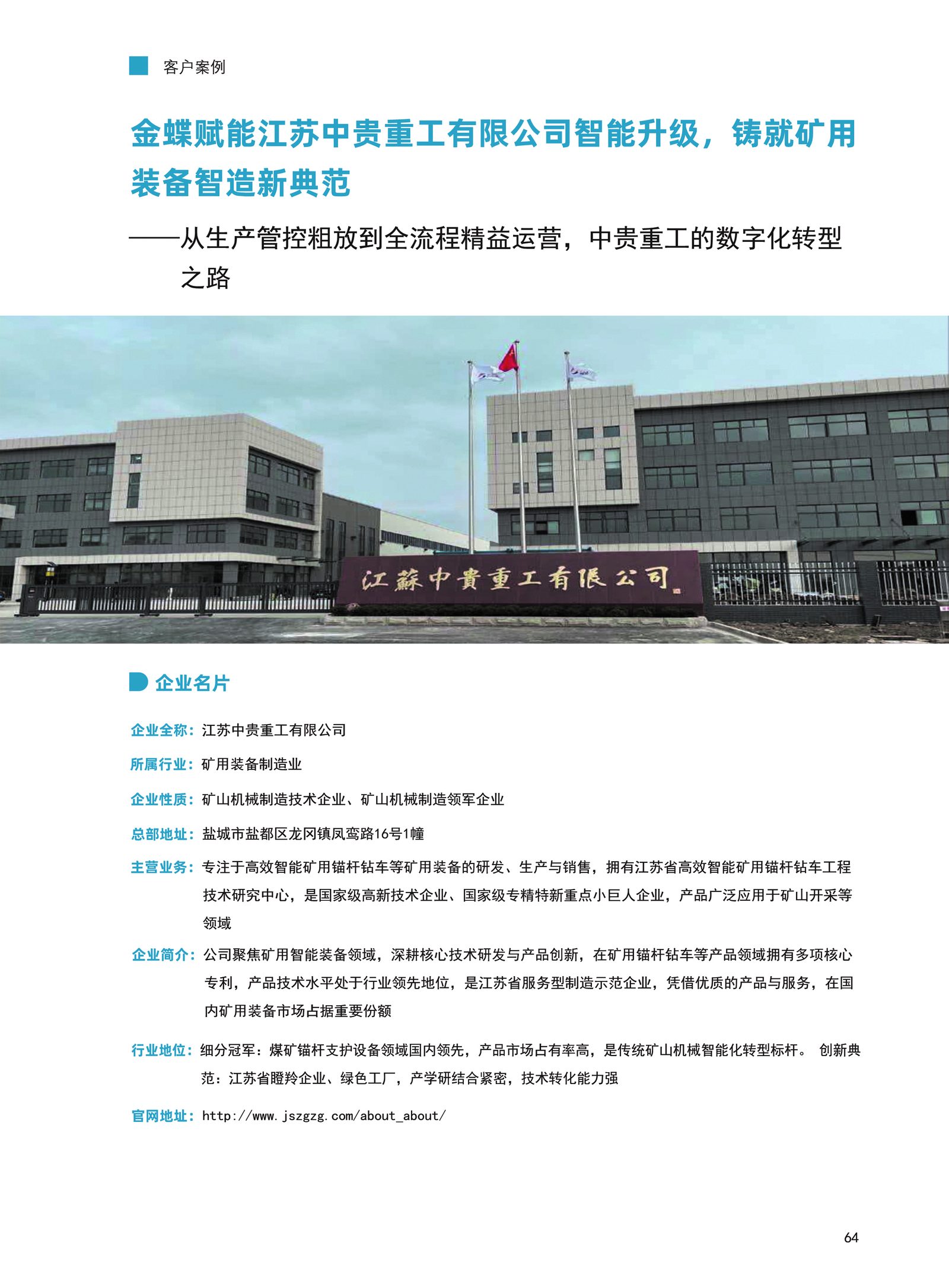 客户案例

金蝶赋能江苏中贵重工有限公司智能升级，铸就矿用装备智造新典范

——从生产管控粗放到全流程精益运营，中贵重工的数字化转型之路

江蘇中貴重工有限公司

企业名片

企业全称：江苏中贵重工有限公司

所属行业：矿用装备制造业

企业性质：矿山机械制造技术企业、矿山机械制造领军企业

总部地址：盐城市盐都区龙冈镇凤鸾路16号1幢

主营业务：专注于高效智能矿用锚杆钻车等矿用装备的研发、生产与销售，拥有江苏省高效智能矿用锚杆钻车工程技术研究中心，是国家级高新技术企业、国家级专精特新重点小巨人企业，产品广泛应用于矿山开采等领域

企业简介：公司聚焦矿用智能装备领域，深耕核心技术研发与产品创新，在矿用锚杆钻车等产品领域拥有多项核心专利，产品技术水平处于行业领先地位，是江苏省服务型制造示范企业，凭借优质的产品与服务，在国内矿用装备市场占据重要份额

行业地位：细分冠军：煤矿锚杆支护设备领域国内领先，产品市场占有率高，是传统矿山机械智能化转型标杆。 创新典范：江苏省瞪羚企业、绿色工厂，产学研结合紧密，技术转化能力强

官网地址：http://www.jszgzg.com/about_about/

64